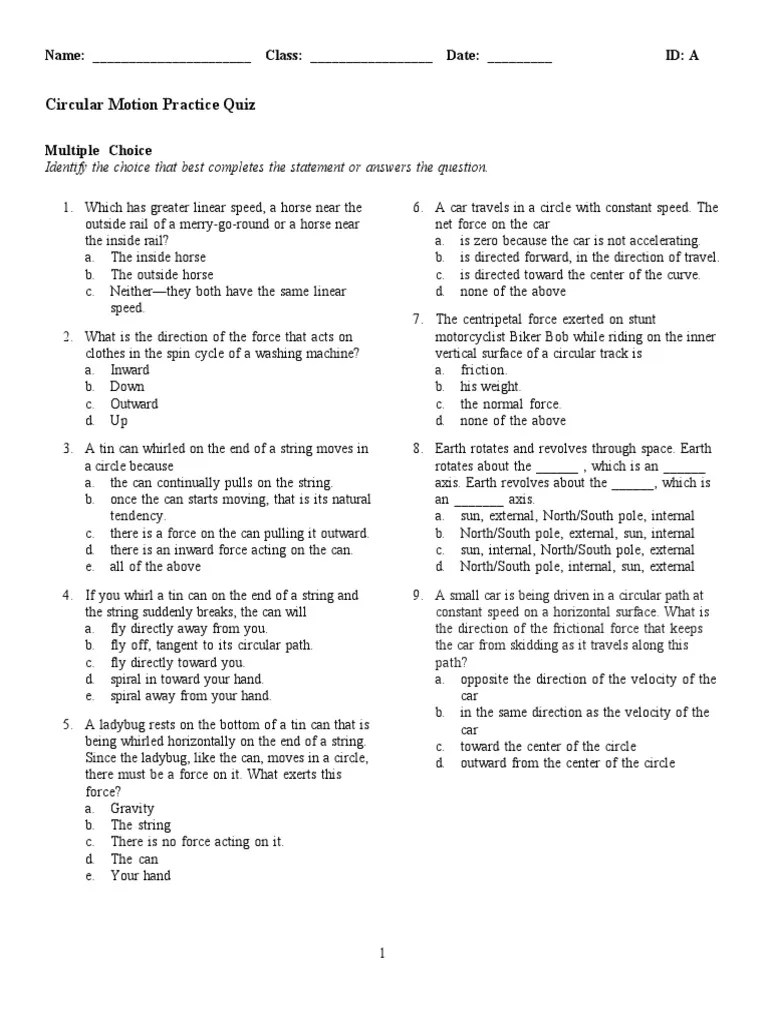 Name: ______________________ Class: _________________ Date: _________ ID: A

Circular Motion Practice Quiz

Multiple Choice
Identify the choice that best completes the statement or answers the question.

1. Which has greater linear speed, a horse near the outside rail of a merry-go-round or a horse near the inside rail?
a. The inside horse
b. The outside horse
c. Neither—they both have the same linear speed.

2. What is the direction of the force that acts on clothes in the spin cycle of a washing machine?
a. Inward
b. Down
c. Outward
d. Up

3. A tin can whirled on the end of a string moves in a circle because
a. the can continually pulls on the string.
b. once the can starts moving, that is its natural tendency.
c. there is a force on the can pulling it outward.
d. there is an inward force acting on the can.
e. all of the above

4. If you whirl a tin can on the end of a string and the string suddenly breaks, the can will
a. fly directly away from you.
b. fly off, tangent to its circular path.
c. fly directly toward you.
d. spiral in toward your hand.
e. spiral away from your hand.

5. A ladybug rests on the bottom of a tin can that is being whirled horizontally on the end of a string. Since the ladybug, like the can, moves in a circle, there must be a force on it. What exerts this force?
a. Gravity
b. The string
c. There is no force acting on it.
d. The can
e. Your hand

6. A car travels in a circle with constant speed. The net force on the car
a. is zero because the car is not accelerating.
b. is directed forward, in the direction of travel.
c. is directed toward the center of the curve.
d. none of the above

7. The centripetal force exerted on stunt motorcyclist Biker Bob while riding on the inner vertical surface of a circular track is
a. friction.
b. his weight.
c. the normal force.
d. none of the above

8. Earth rotates and revolves through space. Earth rotates about the ______ , which is an ______ axis. Earth revolves about the ______, which is an _______ axis.
a. sun, external, North/South pole, internal
b. North/South pole, external, sun, internal
c. sun, internal, North/South pole, external
d. North/South pole, internal, sun, external

9. A small car is being driven in a circular path at constant speed on a horizontal surface. What is the direction of the frictional force that keeps the car from skidding as it travels along this path?
a. opposite the direction of the velocity of the car
b. in the same direction as the velocity of the car
c. toward the center of the circle
d. outward from the center of the circle

1